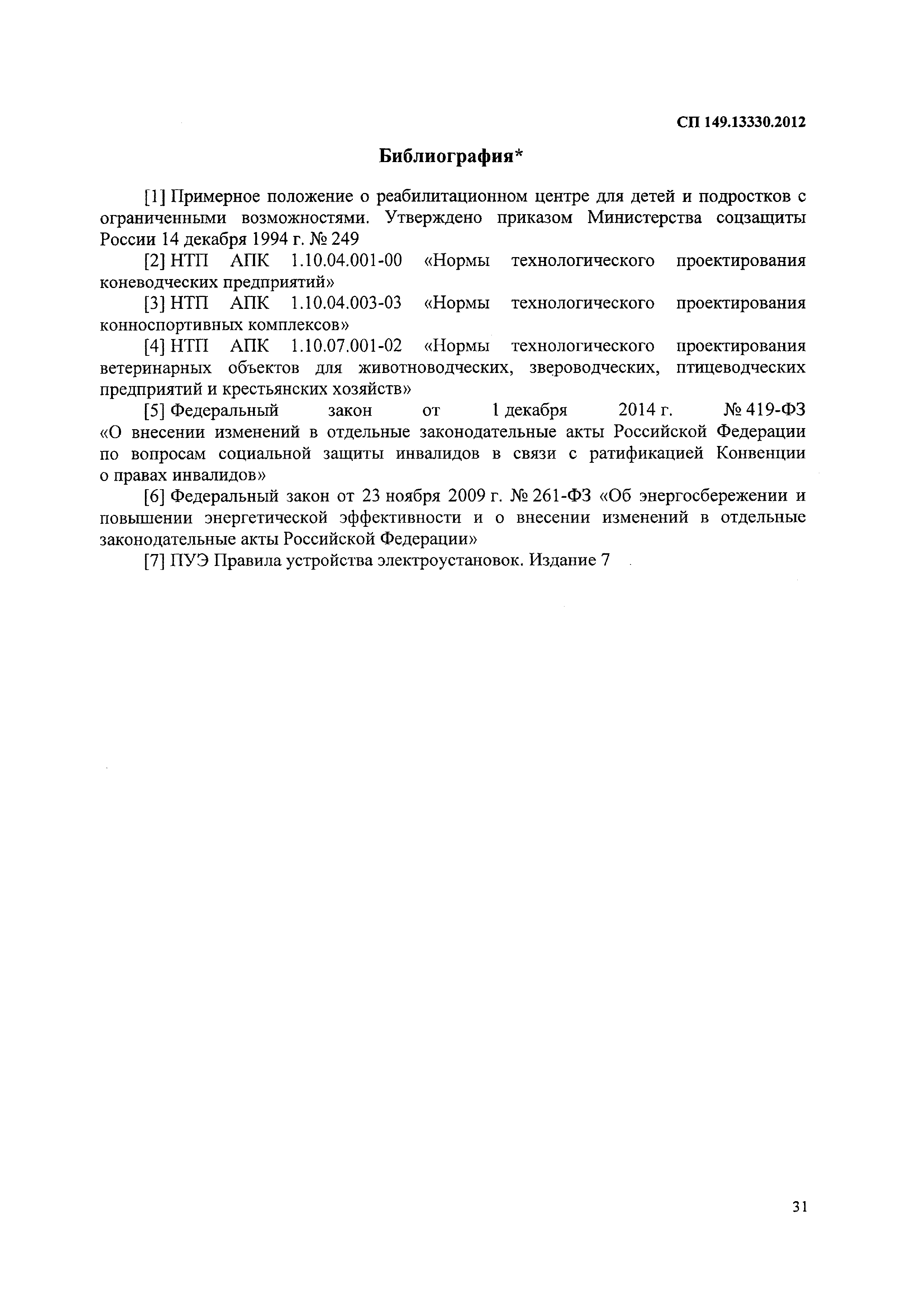 СП 149.13330.2012

Библиография*

[1] Примерное положение о реабилитационном центре для детей и подростков с ограниченными возможностями. Утверждено приказом Министерства соцзащиты России 14 декабря 1994 г. № 249

[2] НТП АПК 1.10.04.001-00 «Нормы технологического проектирования коневодческих предприятий»

[3] НТП АПК 1.10.04.003-03 «Нормы технологического проектирования конноспортивных комплексов»

[4] НТП АПК 1.10.07.001-02 «Нормы технологического проектирования ветеринарных объектов для животноводческих, звероводческих, птицеводческих предприятий и крестьянских хозяйств»

[5] Федеральный закон от 1 декабря 2014 г. № 419-ФЗ «О внесении изменений в отдельные законодательные акты Российской Федерации по вопросам социальной защиты инвалидов в связи с ратификацией Конвенции о правах инвалидов»

[6] Федеральный закон от 23 ноября 2009 г. № 261-ФЗ «Об энергосбережении и повышении энергетической эффективности и о внесении изменений в отдельные законодательные акты Российской Федерации»

[7] ПУЭ Правила устройства электроустановок. Издание 7

31